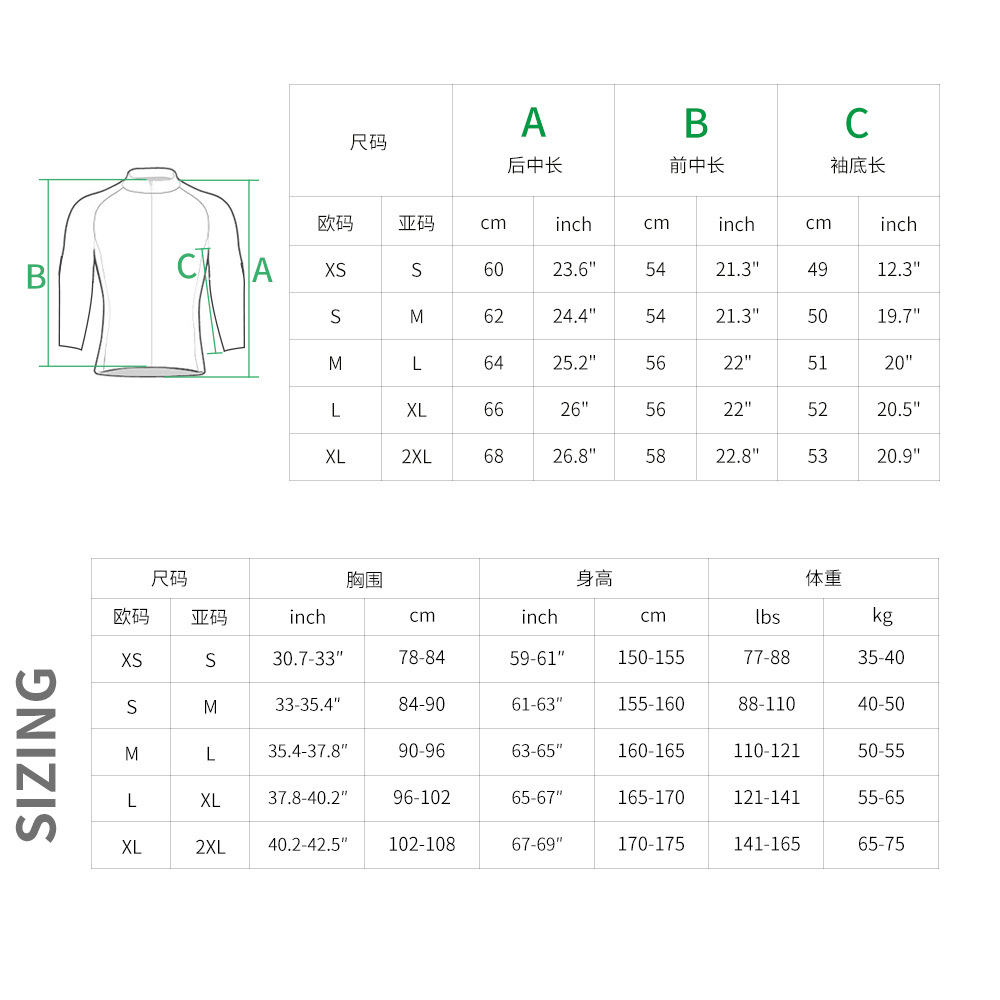 B C A

| 尺码 | | A 后中长 | | B 前中长 | | C 袖底长 | |
|---|---|---|---|---|---|---|---|
| 欧码 | 亚码 | cm | inch | cm | inch | cm | inch |
| XS | S | 60 | 23.6" | 54 | 21.3" | 49 | 12.3" |
| S | M | 62 | 24.4" | 54 | 21.3" | 50 | 19.7" |
| M | L | 64 | 25.2" | 56 | 22" | 51 | 20" |
| L | XL | 66 | 26" | 56 | 22" | 52 | 20.5" |
| XL | 2XL | 68 | 26.8" | 58 | 22.8" | 53 | 20.9" |

SIZING

| 尺码 | | 胸围 | | 身高 | | 体重 | |
|---|---|---|---|---|---|---|---|
| 欧码 | 亚码 | inch | cm | inch | cm | lbs | kg |
| XS | S | 30.7-33" | 78-84 | 59-61" | 150-155 | 77-88 | 35-40 |
| S | M | 33-35.4" | 84-90 | 61-63" | 155-160 | 88-110 | 40-50 |
| M | L | 35.4-37.8" | 90-96 | 63-65" | 160-165 | 110-121 | 50-55 |
| L | XL | 37.8-40.2" | 96-102 | 65-67" | 165-170 | 121-141 | 55-65 |
| XL | 2XL | 40.2-42.5" | 102-108 | 67-69" | 170-175 | 141-165 | 65-75 |